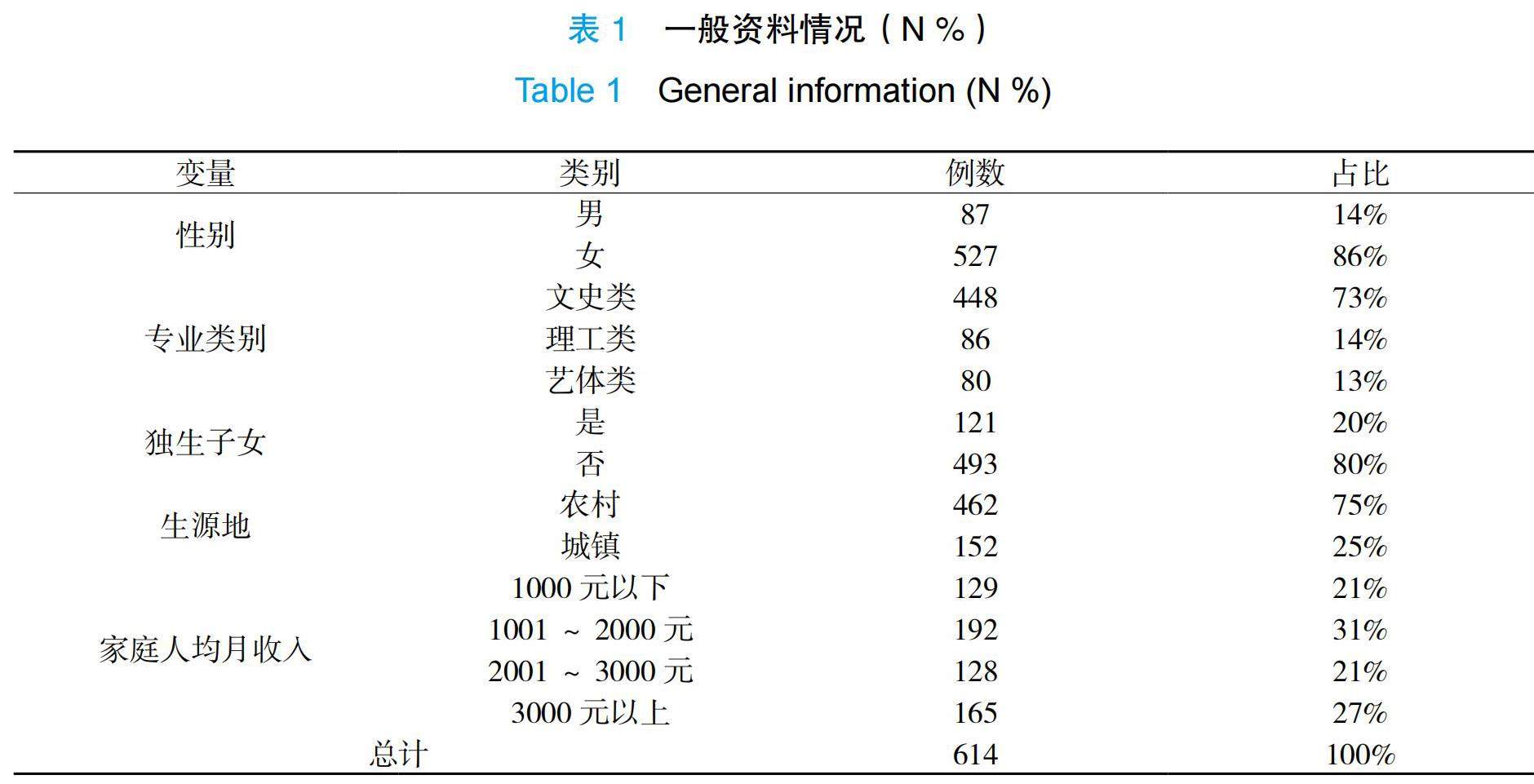 表 1　一般资料情况（N %）

Table 1　General information (N %)

| 变量 | 类别 | 例数 | 占比 |
|---|---|---|---|
| 性别 | 男 | 87 | 14% |
| | 女 | 527 | 86% |
| 专业类别 | 文史类 | 448 | 73% |
| | 理工类 | 86 | 14% |
| | 艺体类 | 80 | 13% |
| 独生子女 | 是 | 121 | 20% |
| | 否 | 493 | 80% |
| 生源地 | 农村 | 462 | 75% |
| | 城镇 | 152 | 25% |
| 家庭人均月收入 | 1000 元以下 | 129 | 21% |
| | 1001 ~ 2000 元 | 192 | 31% |
| | 2001 ~ 3000 元 | 128 | 21% |
| | 3000 元以上 | 165 | 27% |
| 总计 | | 614 | 100% |